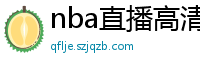 nba直播高清

qflje.szjqzb.com